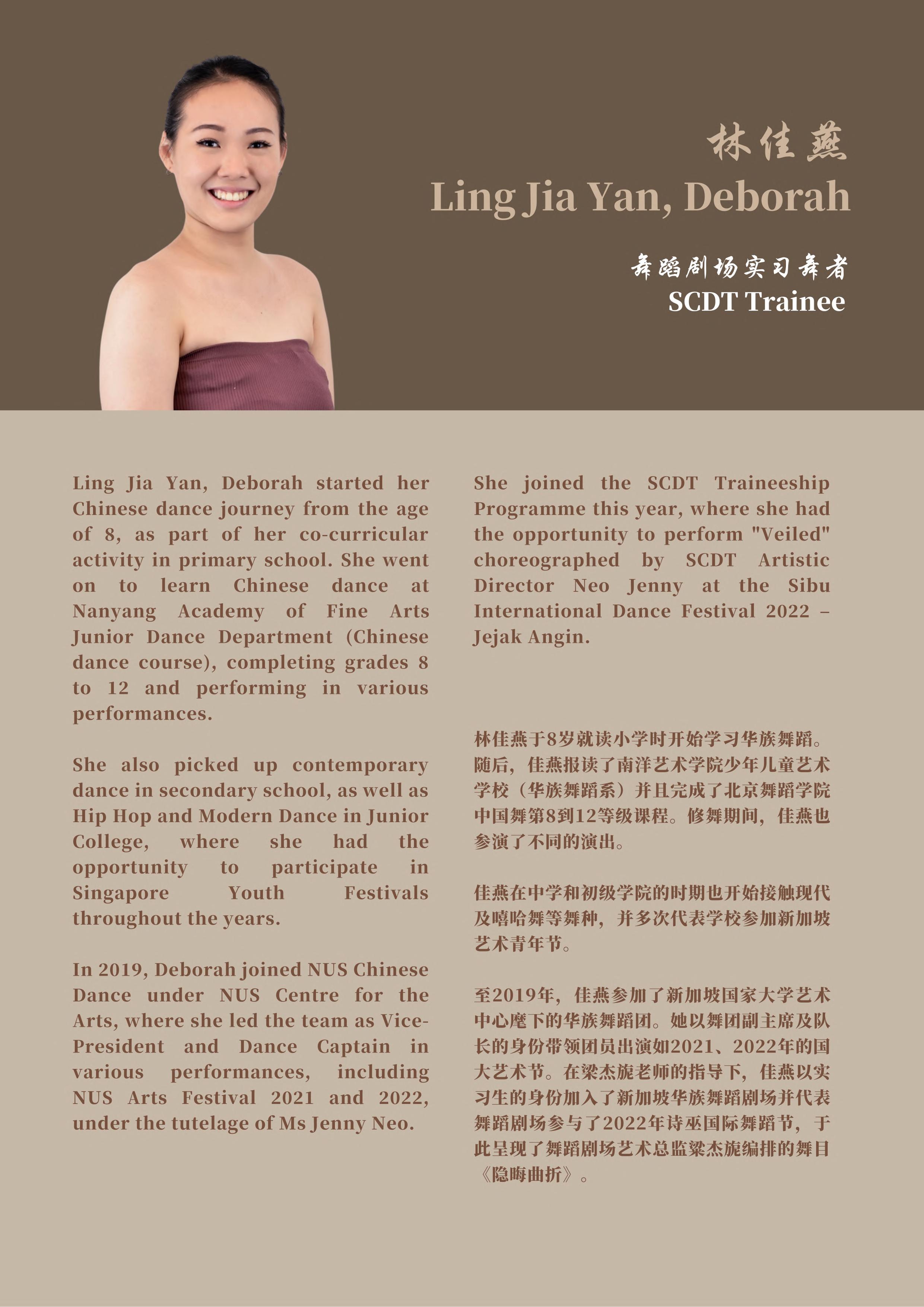 林佳燕
Ling Jia Yan, Deborah

舞蹈剧场实习舞者
SCDT Trainee

Ling Jia Yan, Deborah started her Chinese dance journey from the age of 8, as part of her co-curricular activity in primary school. She went on to learn Chinese dance at Nanyang Academy of Fine Arts Junior Dance Department (Chinese dance course), completing grades 8 to 12 and performing in various performances.

She also picked up contemporary dance in secondary school, as well as Hip Hop and Modern Dance in Junior College, where she had the opportunity to participate in Singapore Youth Festivals throughout the years.

In 2019, Deborah joined NUS Chinese Dance under NUS Centre for the Arts, where she led the team as Vice-President and Dance Captain in various performances, including NUS Arts Festival 2021 and 2022, under the tutelage of Ms Jenny Neo.

She joined the SCDT Traineeship Programme this year, where she had the opportunity to perform "Veiled" choreographed by SCDT Artistic Director Neo Jenny at the Sibu International Dance Festival 2022 – Jejak Angin.

林佳燕于8岁就读小学时开始学习华族舞蹈。随后，佳燕报读了南洋艺术学院少年儿童艺术学校（华族舞蹈系）并且完成了北京舞蹈学院中国舞第8到12等级课程。修舞期间，佳燕也参演了不同的演出。

佳燕在中学和初级学院的时期也开始接触现代及嘻哈舞等舞种，并多次代表学校参加新加坡艺术青年节。

至2019年，佳燕参加了新加坡国家大学艺术中心麾下的华族舞蹈团。她以舞团副主席及队长的身份带领团员出演如2021、2022年的国大艺术节。在梁杰旎老师的指导下，佳燕以实习生的身份加入了新加坡华族舞蹈剧场并代表舞蹈剧场参与了2022年诗巫国际舞蹈节，于此呈现了舞蹈剧场艺术总监梁杰旎编排的舞目《隐晦曲折》。